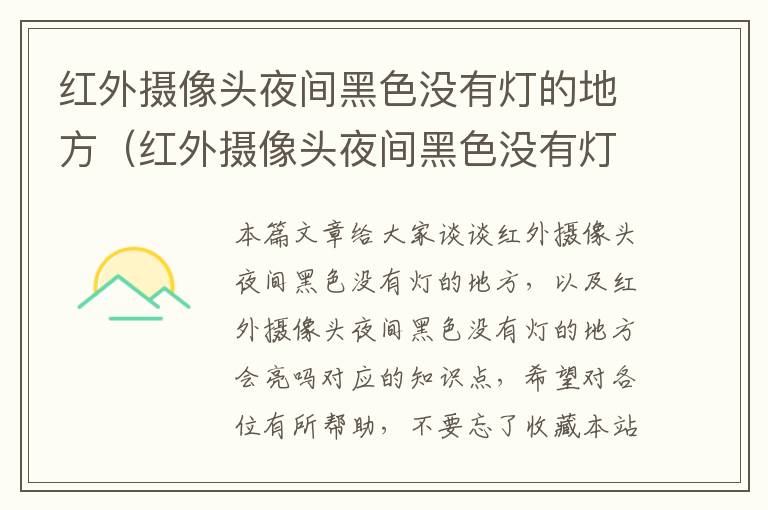 红外摄像头夜间黑色没有灯的地方（红外摄像头夜间黑色没有灯

本篇文章给大家谈谈红外摄像头夜间黑色没有灯的地方，以及红外摄像头夜间黑色没有灯的地方会亮吗对应的知识点，希望对各位有所帮助，不要忘了收藏本站